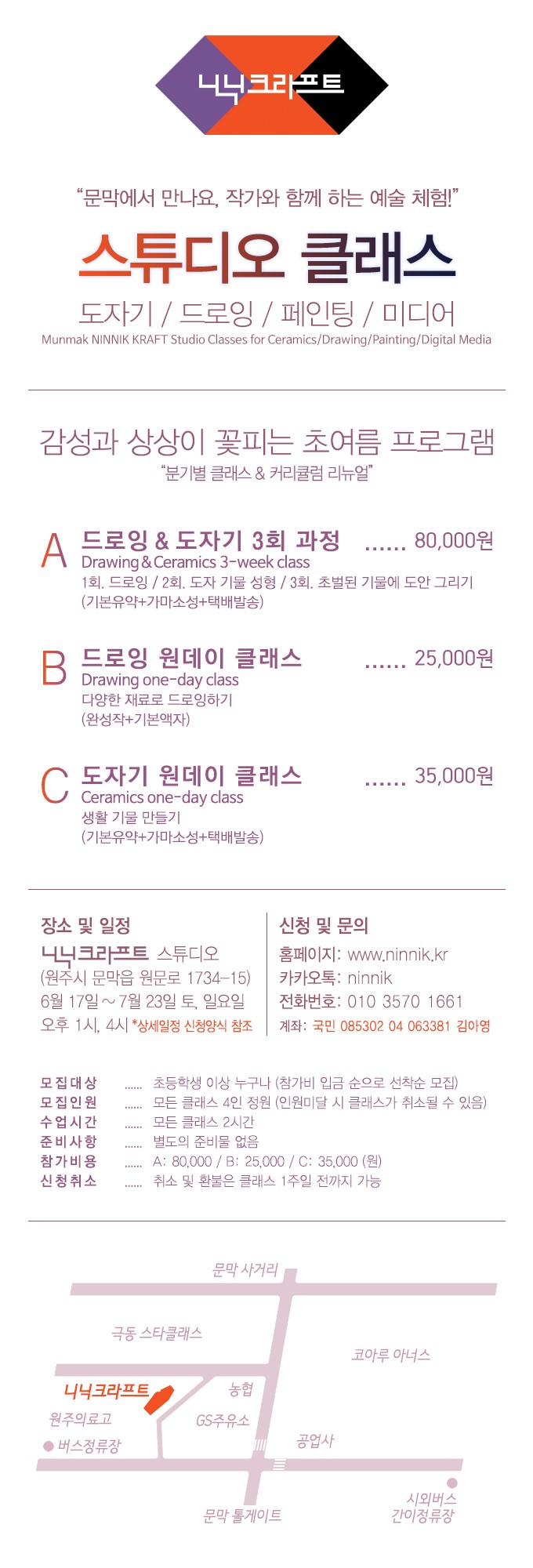 니닉크라프트

“문막에서 만나요, 작가와 함께 하는 예술 체험!”

스튜디오 클래스

도자기 / 드로잉 / 페인팅 / 미디어
Munmak NINNIK KRAFT Studio Classes for Ceramics/Drawing/Painting/Digital Media

감성과 상상이 꽃피는 초여름 프로그램
“분기별 클래스 & 커리큘럼 리뉴얼”

A 드로잉 & 도자기 3회 과정 ...... 80,000원
Drawing & Ceramics 3-week class
1회. 드로잉 / 2회. 도자 기물 성형 / 3회. 초벌된 기물에 도안 그리기
(기본유약+가마소성+택배발송)

B 드로잉 원데이 클래스 ...... 25,000원
Drawing one-day class
다양한 재료로 드로잉하기
(완성작+기본액자)

C 도자기 원데이 클래스 ...... 35,000원
Ceramics one-day class
생활 기물 만들기
(기본유약+가마소성+택배발송)

장소 및 일정
니닉크라프트 스튜디오
(원주시 문막읍 원문로 1734-15)
6월 17일 ~ 7월 23일 토, 일요일
오후 1시, 4시 *상세일정 신청양식 참조

신청 및 문의
홈페이지: www.ninnik.kr
카카오톡: ninnik
전화번호: 010 3570 1661
계좌: 국민 085302 04 063381 김아영

모집대상 ...... 초등학생 이상 누구나 (참가비 입금 순으로 선착순 모집)
모집인원 ...... 모든 클래스 4인 정원 (인원미달 시 클래스가 취소될 수 있음)
수업시간 ...... 모든 클래스 2시간
준비사항 ...... 별도의 준비물 없음
참가비용 ...... A: 80,000 / B: 25,000 / C: 35,000 (원)
신청취소 ...... 취소 및 환불은 클래스 1주일 전까지 가능

문막 사거리
극동 스타클래스
코아루 아너스
니닉크라프트
농협
원주의료고
GS주유소
버스정류장
공업사
문막 톨게이트
시외버스 간이정류장